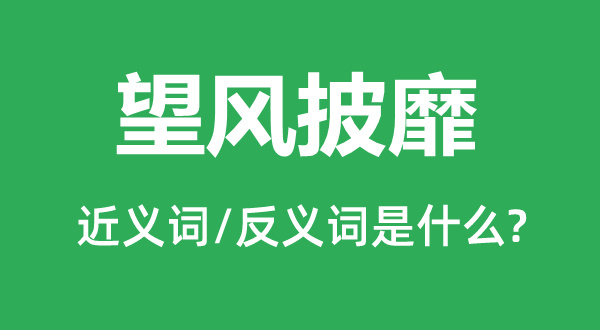 望风披靡

近义词/反义词是什么?